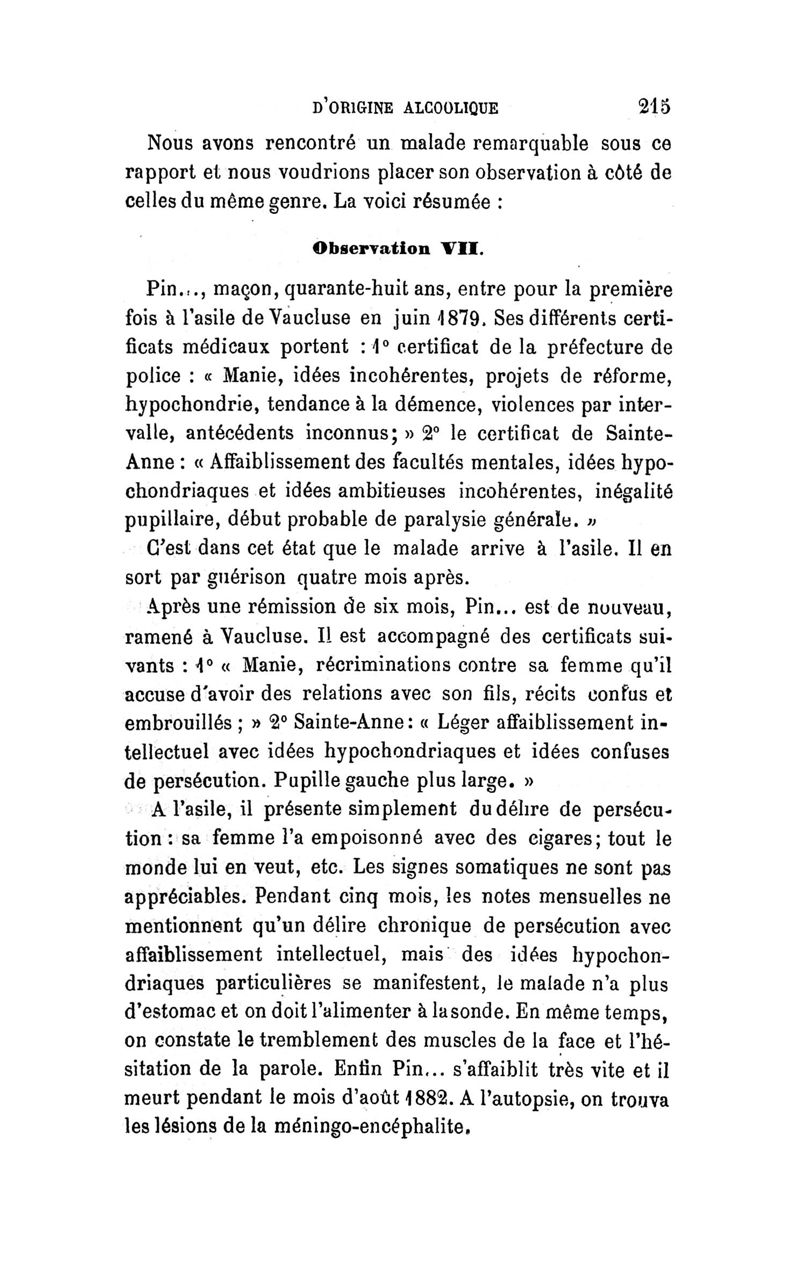 D'ORIGINE ALCOOLIQUE 215

Nous avons rencontré un malade remarquable sous ce rapport et nous voudrions placer son observation à côté de celles du même genre. La voici résumée :

Observation VII.

Pin..., maçon, quarante-huit ans, entre pour la première fois à l'asile de Vaucluse en juin 1879. Ses différents certificats médicaux portent : 1° certificat de la préfecture de police : « Manie, idées incohérentes, projets de réforme, hypochondrie, tendance à la démence, violences par intervalle, antécédents inconnus; » 2° le certificat de Sainte-Anne : « Affaiblissement des facultés mentales, idées hypochondriaques et idées ambitieuses incohérentes, inégalité pupillaire, début probable de paralysie générale. »

C'est dans cet état que le malade arrive à l'asile. Il en sort par guérison quatre mois après.

Après une rémission de six mois, Pin... est de nouveau, ramené à Vaucluse. Il est accompagné des certificats suivants : 1° « Manie, récriminations contre sa femme qu'il accuse d'avoir des relations avec son fils, récits confus et embrouillés ; » 2° Sainte-Anne : « Léger affaiblissement intellectuel avec idées hypochondriaques et idées confuses de persécution. Pupille gauche plus large. »

A l'asile, il présente simplement du délire de persécution : sa femme l'a empoisonné avec des cigares; tout le monde lui en veut, etc. Les signes somatiques ne sont pas appréciables. Pendant cinq mois, les notes mensuelles ne mentionnent qu'un délire chronique de persécution avec affaiblissement intellectuel, mais des idées hypochondriaques particulières se manifestent, le malade n'a plus d'estomac et on doit l'alimenter à la sonde. En même temps, on constate le tremblement des muscles de la face et l'hésitation de la parole. Enfin Pin... s'affaiblit très vite et il meurt pendant le mois d'août 1882. A l'autopsie, on trouva les lésions de la méningo-encéphalite.